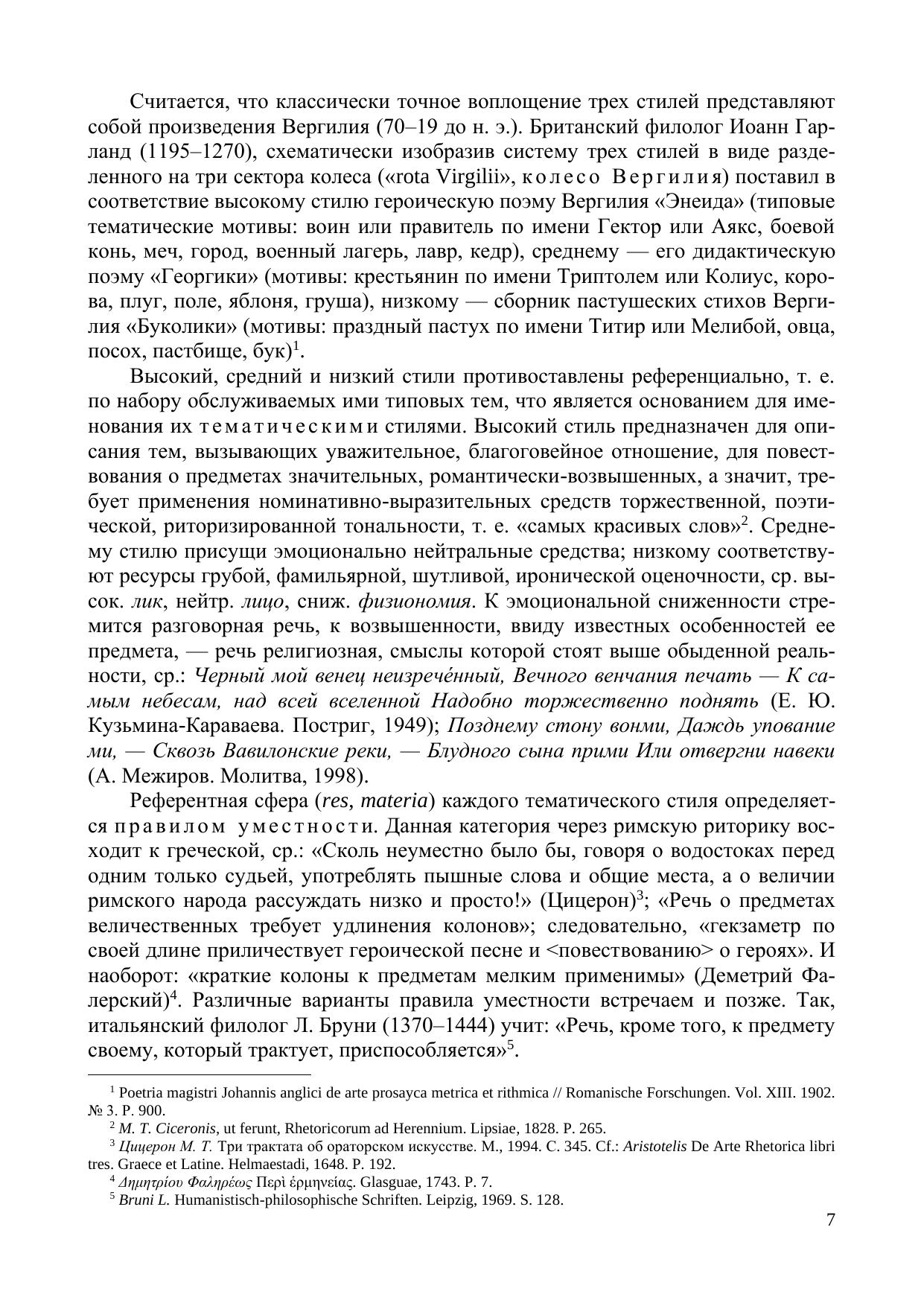 Считается, что классически точное воплощение трех стилей представляют собой произведения Вергилия (70–19 до н. э.). Британский филолог Иоанн Гарланд (1195–1270), схематически изобразив систему трех стилей в виде разделенного на три сектора колеса («rota Virgilii», колесо Вергилия) поставил в соответствие высокому стилю героическую поэму Вергилия «Энеида» (типовые тематические мотивы: воин или правитель по имени Гектор или Аякс, боевой конь, меч, город, военный лагерь, лавр, кедр), среднему — его дидактическую поэму «Георгики» (мотивы: крестьянин по имени Триптолем или Колиус, корова, плуг, поле, яблоня, груша), низкому — сборник пастушеских стихов Вергилия «Буколики» (мотивы: праздный пастух по имени Титир или Мелибой, овца, посох, пастбище, бук)$^1$.

Высокий, средний и низкий стили противоставлены референциально, т. е. по набору обслуживаемых ими типовых тем, что является основанием для именования их тематическими стилями. Высокий стиль предназначен для описания тем, вызывающих уважительное, благоговейное отношение, для повествования о предметах значительных, романтически-возвышенных, а значит, требует применения номинативно-выразительных средств торжественной, поэтической, риторизированной тональности, т. е. «самых красивых слов»$^2$. Среднему стилю присущи эмоционально нейтральные средства; низкому соответствуют ресурсы грубой, фамильярной, шутливой, иронической оценочности, ср. высок. лик, нейтр. лицо, сниж. физиономия. К эмоциональной сниженности стремится разговорная речь, к возвышенности, ввиду известных особенностей ее предмета, — речь религиозная, смыслы которой стоят выше обыденной реальности, ср.: Черный мой венец неизречéнный, Вечного венчания печать — К самым небесам, над всей вселенной Надобно торжественно поднять (Е. Ю. Кузьмина-Караваева. Постриг, 1949); Позднему стону вонми, Даждь упование ми, — Сквозь Вавилонские реки, — Блудного сына прими Или отвергни навеки (А. Межиров. Молитва, 1998).

Референтная сфера (res, materia) каждого тематического стиля определяется правилом уместности. Данная категория через римскую риторику восходит к греческой, ср.: «Сколь неуместно было бы, говоря о водостоках перед одним только судьей, употреблять пышные слова и общие места, а о величии римского народа рассуждать низко и просто!» (Цицерон)$^3$; «Речь о предметах величественных требует удлинения колонов»; следовательно, «гекзаметр по своей длине приличествует героической песне и <повествованию> о героях». И наоборот: «краткие колоны к предметам мелким применимы» (Деметрий Фалерский)$^4$. Различные варианты правила уместности встречаем и позже. Так, итальянский филолог Л. Бруни (1370–1444) учит: «Речь, кроме того, к предмету своему, который трактует, приспособляется»$^5$.

$^1$ Poetria magistri Johannis anglici de arte prosayca metrica et rithmica // Romanische Forschungen. Vol. XIII. 1902. № 3. P. 900.
$^2$ M. T. Ciceronis, ut ferunt, Rhetoricorum ad Herennium. Lipsiae, 1828. P. 265.
$^3$ Цицерон М. Т. Три трактата об ораторском искусстве. М., 1994. С. 345. Cf.: Aristotelis De Arte Rhetorica libri tres. Graece et Latine. Helmaestadi, 1648. P. 192.
$^4$ Δημητρίου Φαληρέως Περὶ ἑρμηνείας. Glasguae, 1743. P. 7.
$^5$ Bruni L. Humanistisch-philosophische Schriften. Leipzig, 1969. S. 128.

7